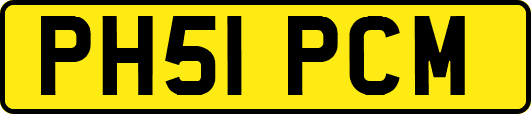 PH51 PCM